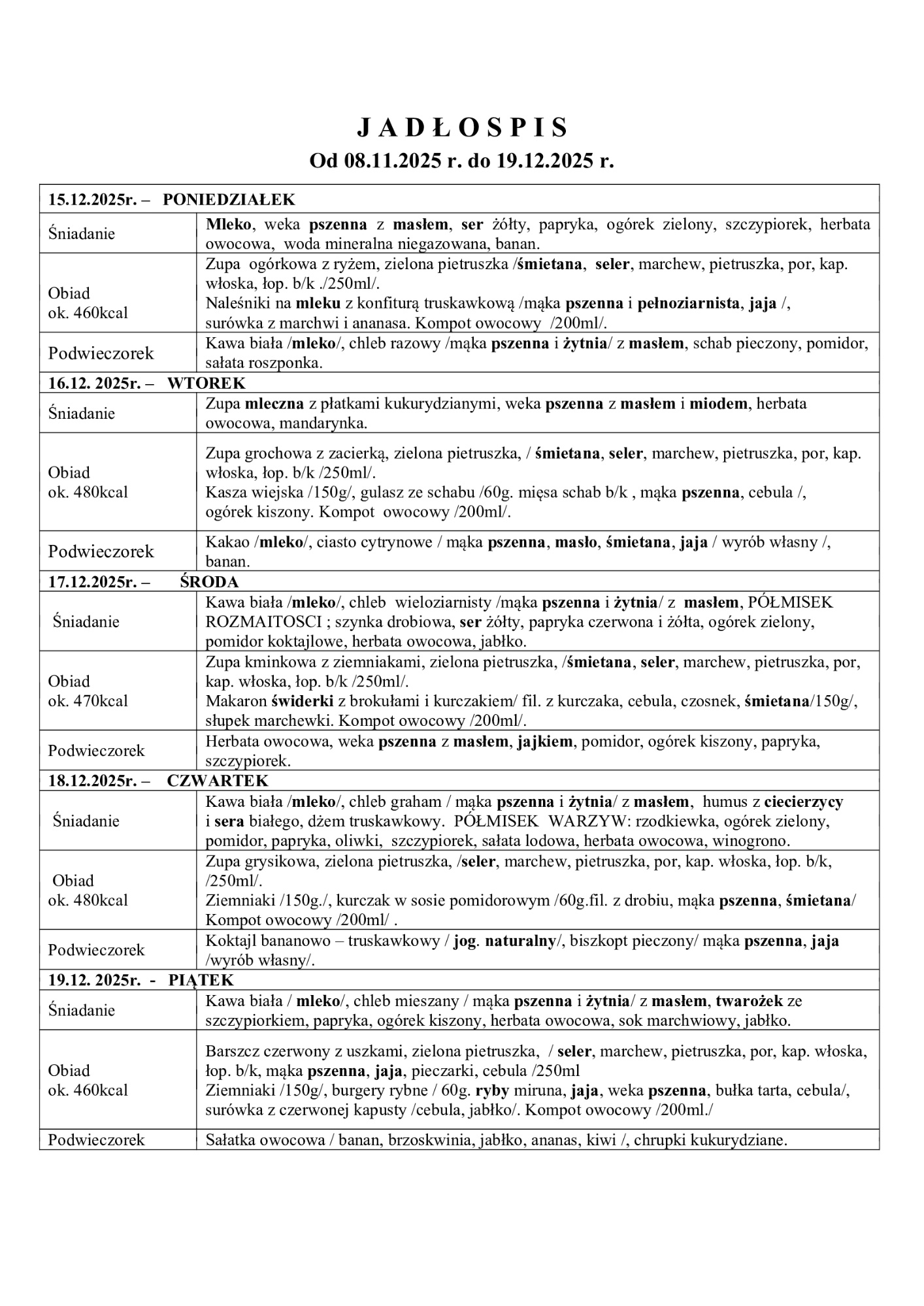 J A D Ł O S P I S
Od 08.11.2025 r. do 19.12.2025 r.

| 15.12.2025r. – PONIEDZIAŁEK | |
|---|---|
| Śniadanie | Mleko, weka pszenna z masłem, ser żółty, papryka, ogórek zielony, szczypiorek, herbata owocowa, woda mineralna niegazowana, banan. |
| Obiad ok. 460kcal | Zupa ogórkowa z ryżem, zielona pietruszka /śmietana, seler, marchew, pietruszka, por, kap. włoska, łop. b/k ./250ml/. Naleśniki na mleku z konfiturą truskawkową /mąka pszenna i pełnoziarnista, jaja /, surówka z marchwi i ananasa. Kompot owocowy /200ml/. |
| Podwieczorek | Kawa biała /mleko/, chleb razowy /mąka pszenna i żytnia/ z masłem, schab pieczony, pomidor, sałata roszponka. |
| 16.12. 2025r. – WTOREK | |
| Śniadanie | Zupa mleczna z płatkami kukurydzianymi, weka pszenna z masłem i miodem, herbata owocowa, mandarynka. |
| Obiad ok. 480kcal | Zupa grochowa z zacierką, zielona pietruszka, / śmietana, seler, marchew, pietruszka, por, kap. włoska, łop. b/k /250ml/. Kasza wiejska /150g/, gulasz ze schabu /60g. mięsa schab b/k , mąka pszenna, cebula /, ogórek kiszony. Kompot owocowy /200ml/. |
| Podwieczorek | Kakao /mleko/, ciasto cytrynowe / mąka pszenna, masło, śmietana, jaja / wyrób własny /, banan. |
| 17.12.2025r. – ŚRODA | |
| Śniadanie | Kawa biała /mleko/, chleb wieloziarnisty /mąka pszenna i żytnia/ z masłem, PÓŁMISEK ROZMAITOSCI ; szynka drobiowa, ser żółty, papryka czerwona i żółta, ogórek zielony, pomidor koktajlowe, herbata owocowa, jabłko. |
| Obiad ok. 470kcal | Zupa kminkowa z ziemniakami, zielona pietruszka, /śmietana, seler, marchew, pietruszka, por, kap. włoska, łop. b/k /250ml/. Makaron świderki z brokułami i kurczakiem/ fil. z kurczaka, cebula, czosnek, śmietana/150g/, słupek marchewki. Kompot owocowy /200ml/. |
| Podwieczorek | Herbata owocowa, weka pszenna z masłem, jajkiem, pomidor, ogórek kiszony, papryka, szczypiorek. |
| 18.12.2025r. – CZWARTEK | |
| Śniadanie | Kawa biała /mleko/, chleb graham / mąka pszenna i żytnia/ z masłem, humus z ciecierzycy i sera białego, dżem truskawkowy. PÓŁMISEK WARZYW: rzodkiewka, ogórek zielony, pomidor, papryka, oliwki, szczypiorek, sałata lodowa, herbata owocowa, winogrono. |
| Obiad ok. 480kcal | Zupa grysikowa, zielona pietruszka, /seler, marchew, pietruszka, por, kap. włoska, łop. b/k, /250ml/. Ziemniaki /150g./, kurczak w sosie pomidorowym /60g.fil. z drobiu, mąka pszenna, śmietana/ Kompot owocowy /200ml/ . |
| Podwieczorek | Koktajl bananowo – truskawkowy / jog. naturalny/, biszkopt pieczony/ mąka pszenna, jaja /wyrób własny/. |
| 19.12. 2025r. - PIĄTEK | |
| Śniadanie | Kawa biała / mleko/, chleb mieszany / mąka pszenna i żytnia/ z masłem, twarożek ze szczypiorkiem, papryka, ogórek kiszony, herbata owocowa, sok marchwiowy, jabłko. |
| Obiad ok. 460kcal | Barszcz czerwony z uszkami, zielona pietruszka, / seler, marchew, pietruszka, por, kap. włoska, łop. b/k, mąka pszenna, jaja, pieczarki, cebula /250ml Ziemniaki /150g/, burgery rybne / 60g. ryby miruna, jaja, weka pszenna, bułka tarta, cebula/, surówka z czerwonej kapusty /cebula, jabłko/. Kompot owocowy /200ml./ |
| Podwieczorek | Sałatka owocowa / banan, brzoskwinia, jabłko, ananas, kiwi /, chrupki kukurydziane. |